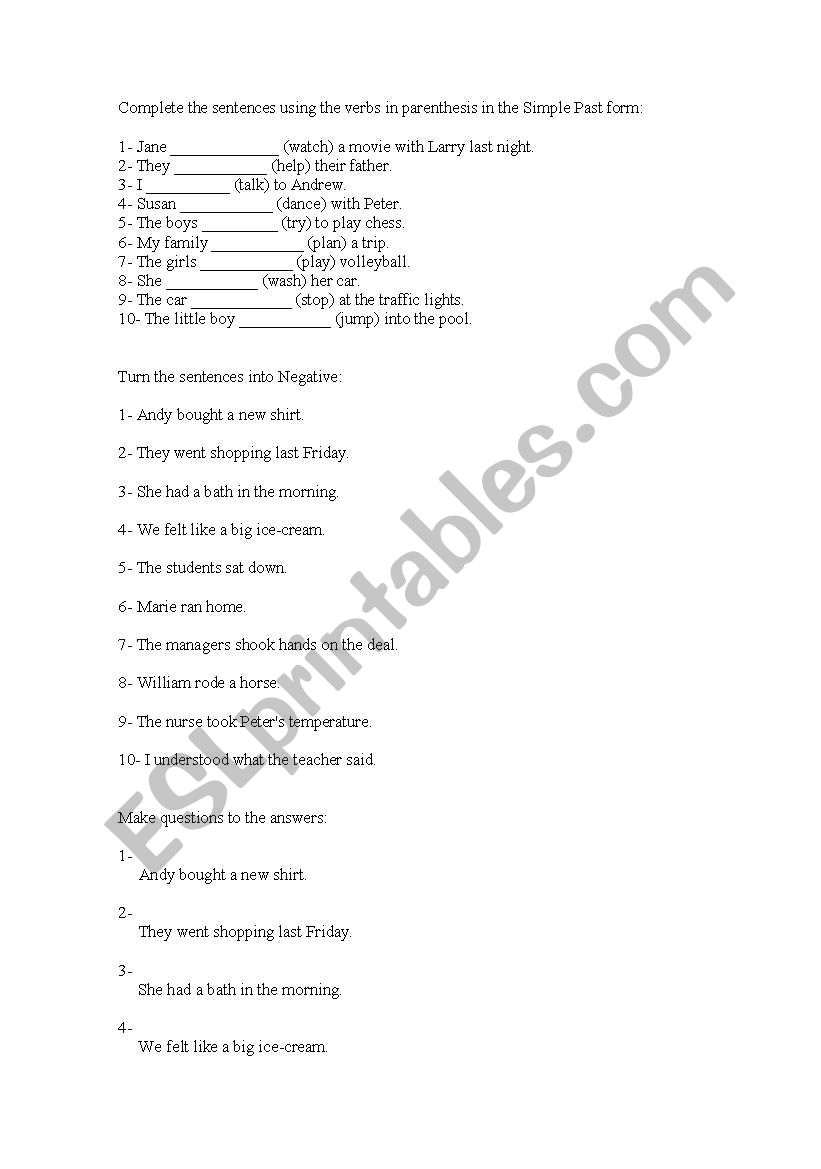 Complete the sentences using the verbs in parenthesis in the Simple Past form:

1- Jane _____________ (watch) a movie with Larry last night.
2- They ____________ (help) their father.
3- I __________ (talk) to Andrew.
4- Susan ___________ (dance) with Peter.
5- The boys _________ (try) to play chess.
6- My family ___________ (plan) a trip.
7- The girls ___________ (play) volleyball.
8- She ___________ (wash) her car.
9- The car ____________ (stop) at the traffic lights.
10- The little boy ___________ (jump) into the pool.

Turn the sentences into Negative:

1- Andy bought a new shirt.

2- They went shopping last Friday.

3- She had a bath in the morning.

4- We felt like a big ice-cream.

5- The students sat down.

6- Marie ran home.

7- The managers shook hands on the deal.

8- William rode a horse.

9- The nurse took Peter's temperature.

10- I understood what the teacher said.

Make questions to the answers:

1-
Andy bought a new shirt.

2-
They went shopping last Friday.

3-
She had a bath in the morning.

4-
We felt like a big ice-cream.

ESLprintables.com